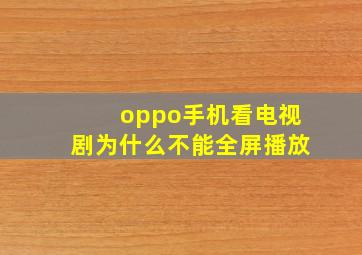 oppo手机看电视剧为什么不能全屏播放